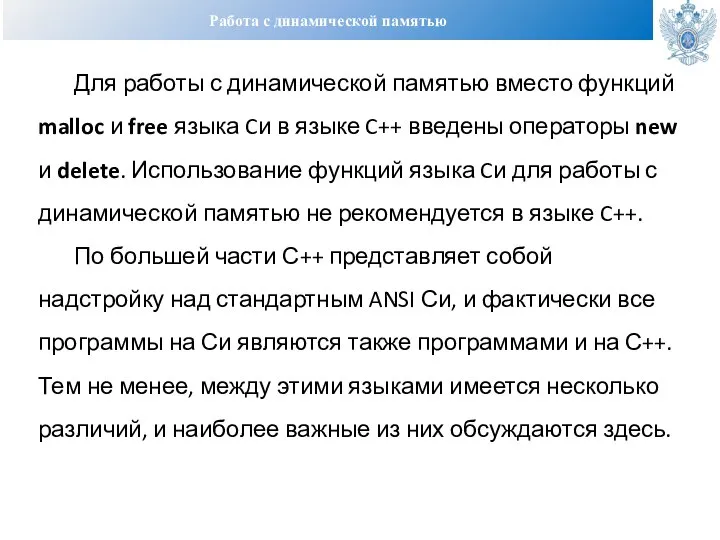 Работа с динамической памятью

Для работы с динамической памятью вместо функций malloc и free языка Си в языке C++ введены операторы new и delete. Использование функций языка Си для работы с динамической памятью не рекомендуется в языке C++.

По большей части C++ представляет собой надстройку над стандартным ANSI Си, и фактически все программы на Си являются также программами и на C++. Тем не менее, между этими языками имеется несколько различий, и наиболее важные из них обсуждаются здесь.